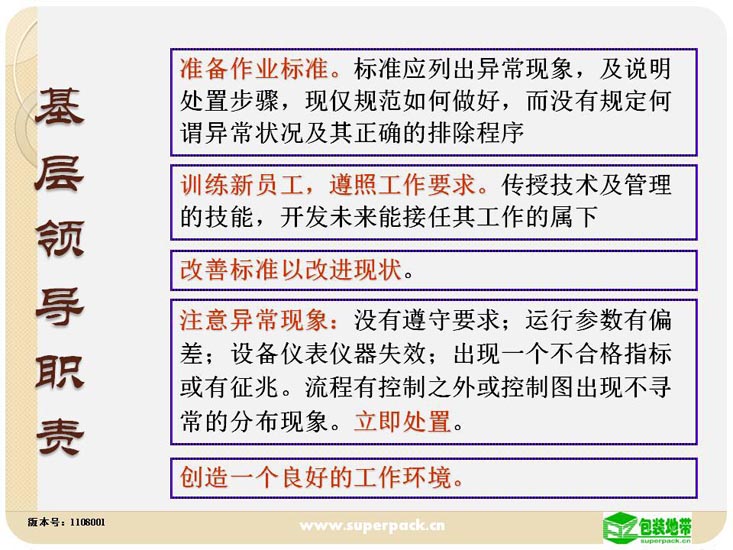 基层领导职责

准备作业标准。标准应列出异常现象，及说明处置步骤，现仅规范如何做好，而没有规定何谓异常状况及其正确的排除程序

训练新员工，遵照工作要求。传授技术及管理的技能，开发未来能接任其工作的属下

改善标准以改进现状。

注意异常现象：没有遵守要求；运行参数有偏差；设备仪表仪器失效；出现一个不合格指标或有征兆。流程有控制之外或控制图出现不寻常的分布现象。立即处置。

创造一个良好的工作环境。

版本号：1108001

www.superpack.cn

包装地带
superpack.cn